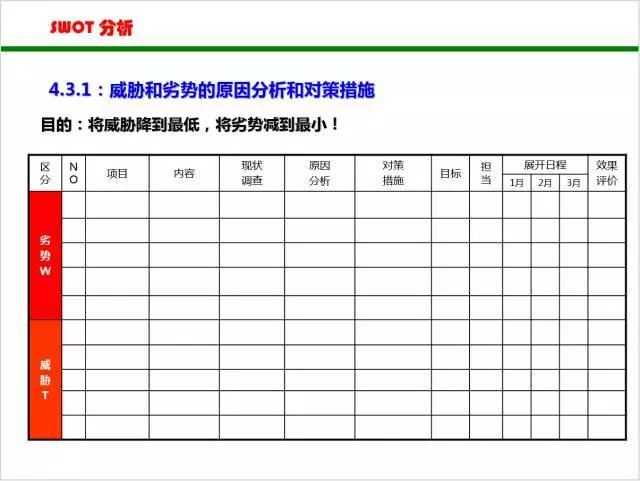 SWOT 分析

4.3.1：威胁和劣势的原因分析和对策措施

目的：将威胁降到最低，将劣势减到最小！

| 区分 | NO | 项目 | 内容 | 现状调查 | 原因分析 | 对策措施 | 目标 | 担当 | 展开日程 1月 | 展开日程 2月 | 展开日程 3月 | 效果评价 |
|---|---|---|---|---|---|---|---|---|---|---|---|---|
| 劣势W | | | | | | | | | | | | |
| | | | | | | | | | | | | |
| | | | | | | | | | | | | |
| | | | | | | | | | | | | |
| | | | | | | | | | | | | |
| 威胁T | | | | | | | | | | | | |
| | | | | | | | | | | | | |
| | | | | | | | | | | | | |
| | | | | | | | | | | | | |
| | | | | | | | | | | | | |